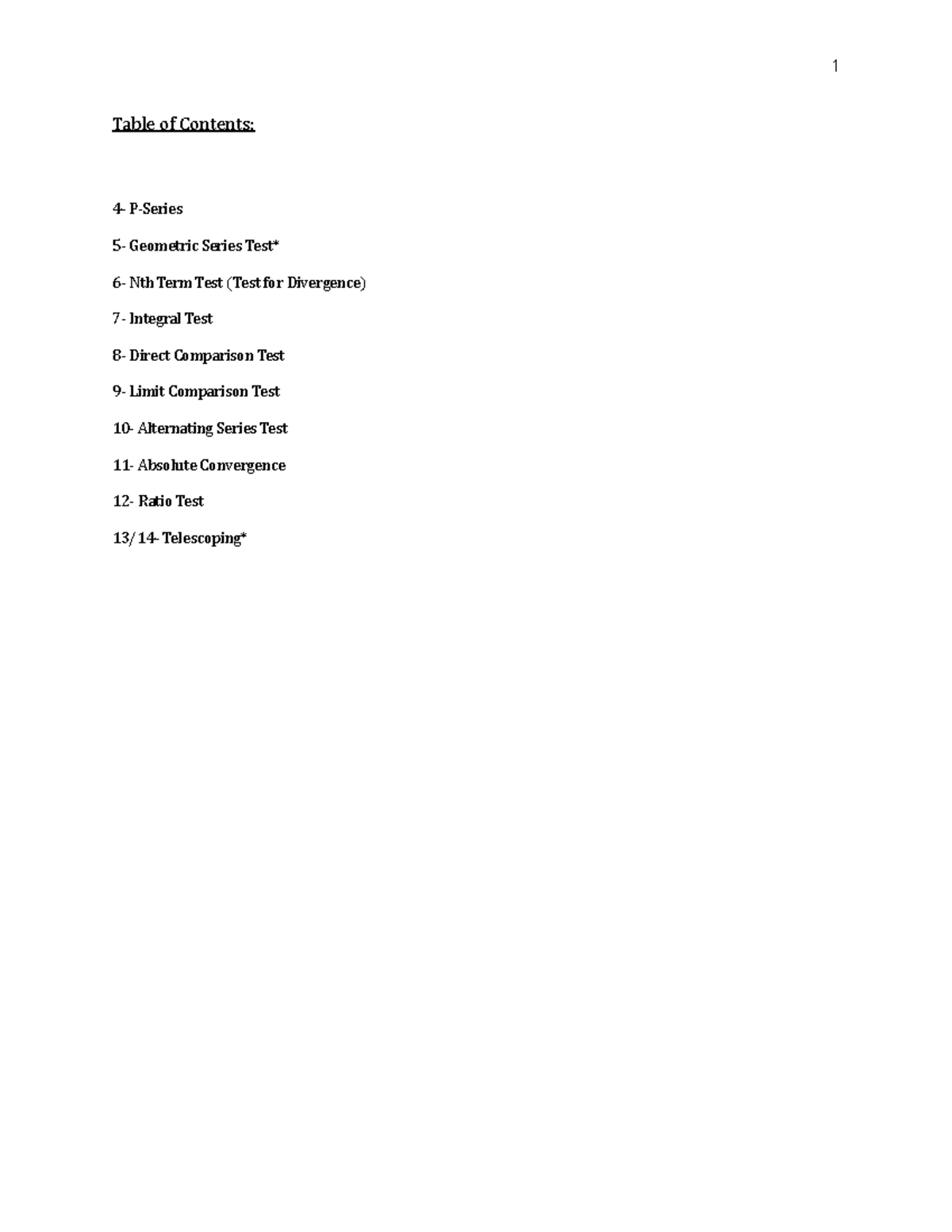 1

Table of Contents:

4- P-Series

5- Geometric Series Test*

6- Nth Term Test (Test for Divergence)

7- Integral Test

8- Direct Comparison Test

9- Limit Comparison Test

10- Alternating Series Test

11- Absolute Convergence

12- Ratio Test

13/14- Telescoping*